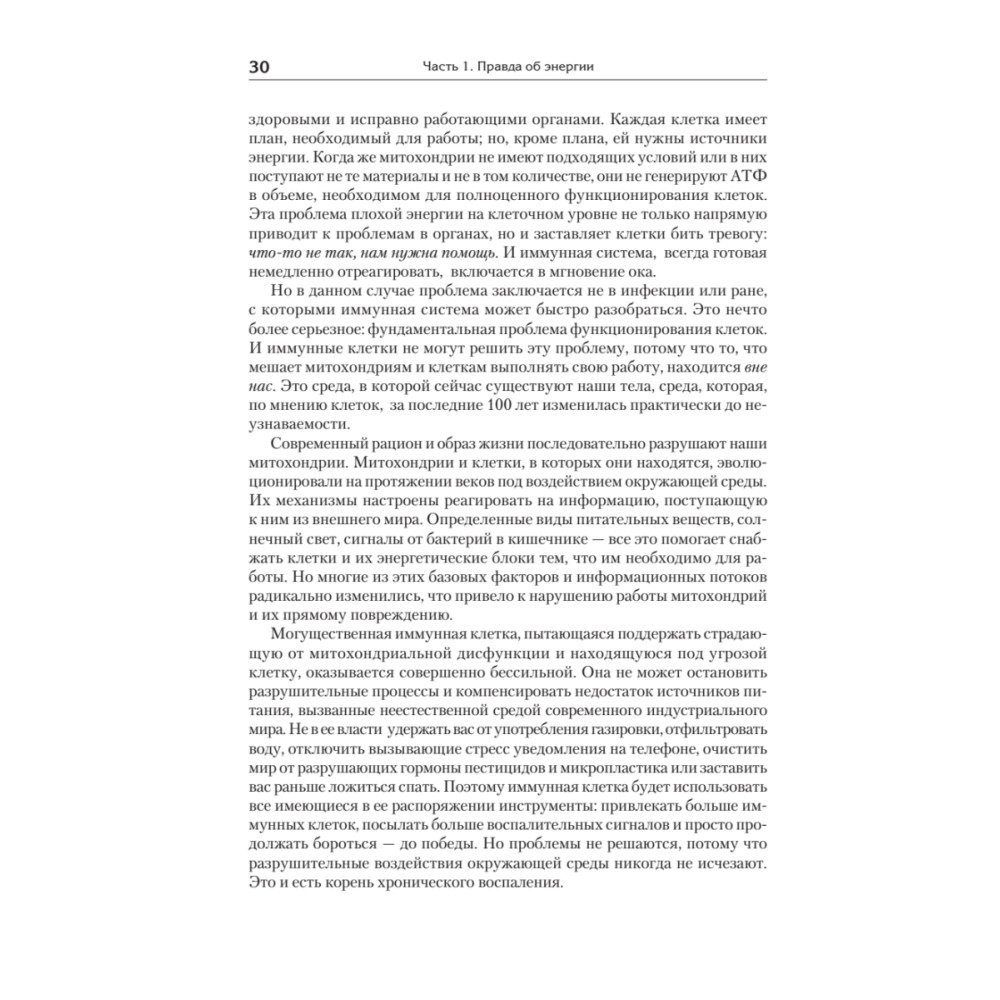 30 Часть 1. Правда об энергии

здоровыми и исправно работающими органами. Каждая клетка имеет план, необходимый для работы; но, кроме плана, ей нужны источники энергии. Когда же митохондрии не имеют подходящих условий или в них поступают не те материалы и не в том количестве, они не генерируют АТФ в объеме, необходимом для полноценного функционирования клеток. Эта проблема плохой энергии на клеточном уровне не только напрямую приводит к проблемам в органах, но и заставляет клетки бить тревогу: что-то не так, нам нужна помощь. И иммунная система, всегда готовая немедленно отреагировать, включается в мгновение ока.

Но в данном случае проблема заключается не в инфекции или ране, с которыми иммунная система может быстро разобраться. Это нечто более серьезное: фундаментальная проблема функционирования клеток. И иммунные клетки не могут решить эту проблему, потому что то, что мешает митохондриям и клеткам выполнять свою работу, находится вне нас. Это среда, в которой сейчас существуют наши тела, среда, которая, по мнению клеток, за последние 100 лет изменилась практически до неузнаваемости.

Современный рацион и образ жизни последовательно разрушают наши митохондрии. Митохондрии и клетки, в которых они находятся, эволюционировали на протяжении веков под воздействием окружающей среды. Их механизмы настроены реагировать на информацию, поступающую к ним из внешнего мира. Определенные виды питательных веществ, солнечный свет, сигналы от бактерий в кишечнике — все это помогает снабжать клетки и их энергетические блоки тем, что им необходимо для работы. Но многие из этих базовых факторов и информационных потоков радикально изменились, что привело к нарушению работы митохондрий и их прямому повреждению.

Могущественная иммунная клетка, пытающаяся поддержать страдающую от митохондриальной дисфункции и находящуюся под угрозой клетку, оказывается совершенно бессильной. Она не может остановить разрушительные процессы и компенсировать недостаток источников питания, вызванные неестественной средой современного индустриального мира. Не в ее власти удержать вас от употребления газировки, отфильтровать воду, отключить вызывающие стресс уведомления на телефоне, очистить мир от разрушающих гормоны пестицидов и микропластика или заставить вас раньше ложиться спать. Поэтому иммунная клетка будет использовать все имеющиеся в ее распоряжении инструменты: привлекать больше иммунных клеток, посылать больше воспалительных сигналов и просто продолжать бороться — до победы. Но проблемы не решаются, потому что разрушительные воздействия окружающей среды никогда не исчезают. Это и есть корень хронического воспаления.